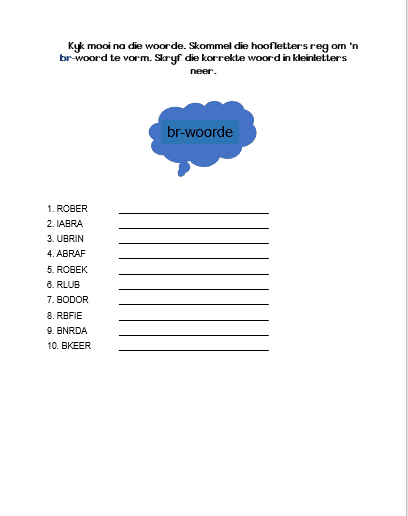 Kyk mooi na die woorde. Skommel die hoofletters reg om 'n br-woord te vorm. Skryf die korrekte woord in kleinletters neer.

br-woorde

1. ROBER
2. IABRA
3. UBRIN
4. ABRAF
5. ROBEK
6. RLUB
7. BODOR
8. RBFIE
9. BNRDA
10. BKEER